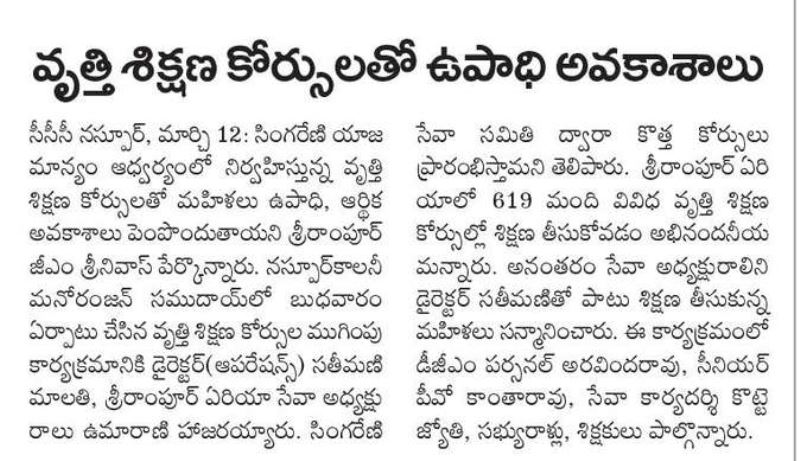 వృత్తి శిక్షణ కోర్సులతో ఉపాధి అవకాశాలు

సీసీసీ నస్పూర్, మార్చి 12: సింగరేణి యాజమాన్యం ఆధ్వర్యంలో నిర్వహిస్తున్న వృత్తి శిక్షణ కోర్సులతో మహిళలు ఉపాధి, ఆర్థిక అవకాశాలు పెంపొందుతాయని శ్రీరాంపూర్ జీఎం శ్రీనివాస్ పేర్కొన్నారు. నస్పూర్‌కాలనీ మనోరంజన్ సముదాయ్‌లో బుధవారం ఏర్పాటు చేసిన వృత్తి శిక్షణ కోర్సుల ముగింపు కార్యక్రమానికి డైరెక్టర్(ఆపరేషన్స్) సతీమణి మాలతి, శ్రీరాంపూర్ ఏరియా సేవా అధ్యక్షురాలు ఉమారాణి హాజరయ్యారు. సింగరేణి సేవా సమితి ద్వారా కొత్త కోర్సులు ప్రారంభిస్తామని తెలిపారు. శ్రీరాంపూర్ ఏరియాలో 619 మంది వివిధ వృత్తి శిక్షణ కోర్సుల్లో శిక్షణ తీసుకోవడం అభినందనీయమన్నారు. అనంతరం సేవా అధ్యక్షురాలిని డైరెక్టర్ సతీమణితో పాటు శిక్షణ తీసుకున్న మహిళలు సన్మానించారు. ఈ కార్యక్రమంలో డీజీఎం పర్సనల్ అరవిందరావు, సీనియర్ పీవో కాంతారావు, సేవా కార్యదర్శి కొట్టె జ్యోతి, సభ్యురాళ్లు, శిక్షకులు పాల్గొన్నారు.